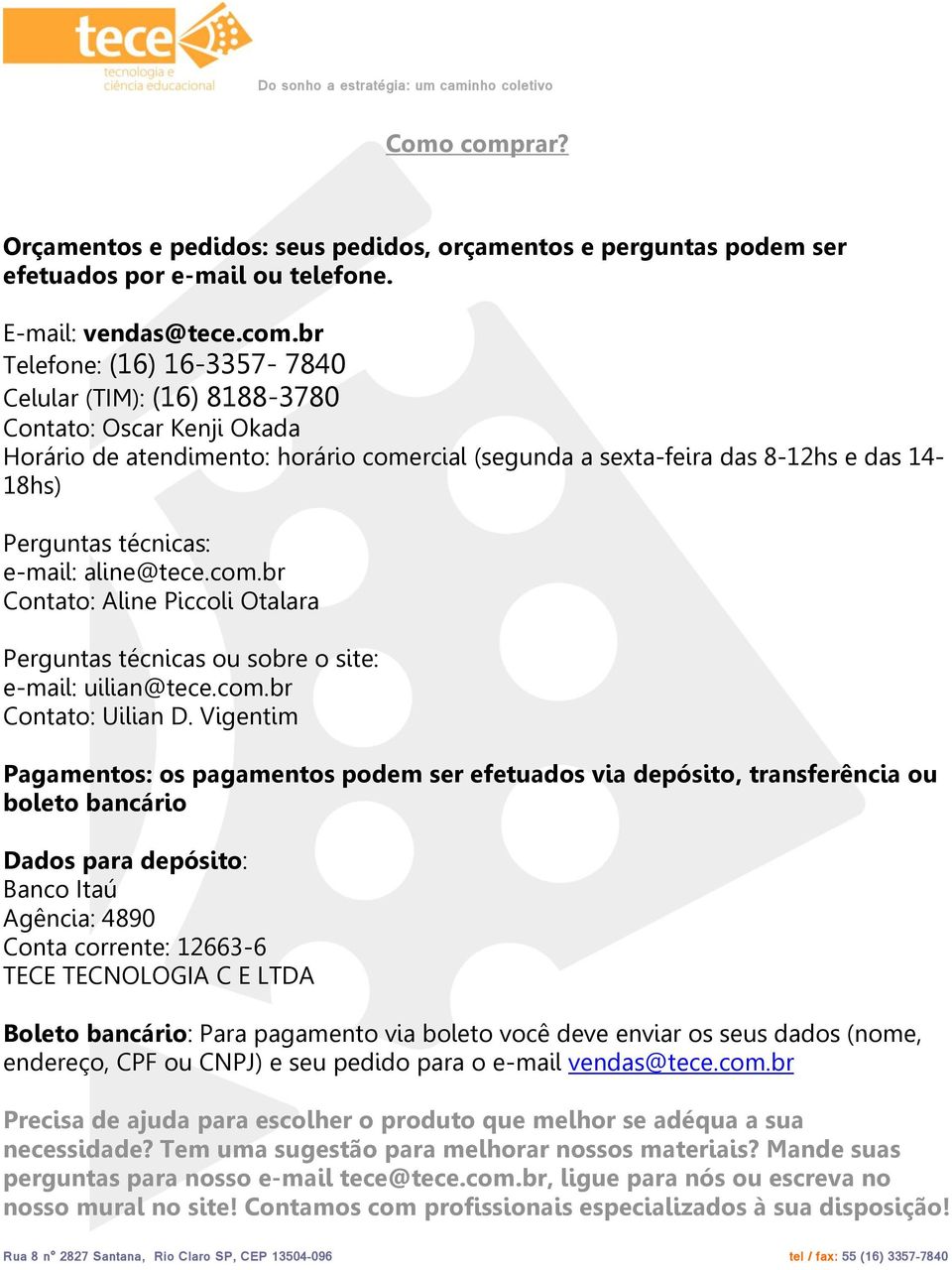 tece
tecnologia e ciência educacional

Do sonho a estratégia: um caminho coletivo

Como comprar?

Orçamentos e pedidos: seus pedidos, orçamentos e perguntas podem ser efetuados por e-mail ou telefone.

E-mail: vendas@tece.com.br
Telefone: (16) 16-3357- 7840
Celular (TIM): (16) 8188-3780
Contato: Oscar Kenji Okada
Horário de atendimento: horário comercial (segunda a sexta-feira das 8-12hs e das 14-18hs)

Perguntas técnicas:
e-mail: aline@tece.com.br
Contato: Aline Piccoli Otalara

Perguntas técnicas ou sobre o site:
e-mail: uilian@tece.com.br
Contato: Uilian D. Vigentim

Pagamentos: os pagamentos podem ser efetuados via depósito, transferência ou boleto bancário

Dados para depósito:
Banco Itaú
Agência: 4890
Conta corrente: 12663-6
TECE TECNOLOGIA C E LTDA

Boleto bancário: Para pagamento via boleto você deve enviar os seus dados (nome, endereço, CPF ou CNPJ) e seu pedido para o e-mail vendas@tece.com.br

Precisa de ajuda para escolher o produto que melhor se adéqua a sua necessidade? Tem uma sugestão para melhorar nossos materiais? Mande suas perguntas para nosso e-mail tece@tece.com.br, ligue para nós ou escreva no nosso mural no site! Contamos com profissionais especializados à sua disposição!

Rua 8 n° 2827 Santana, Rio Claro SP, CEP 13504-096

tel / fax: 55 (16) 3357-7840